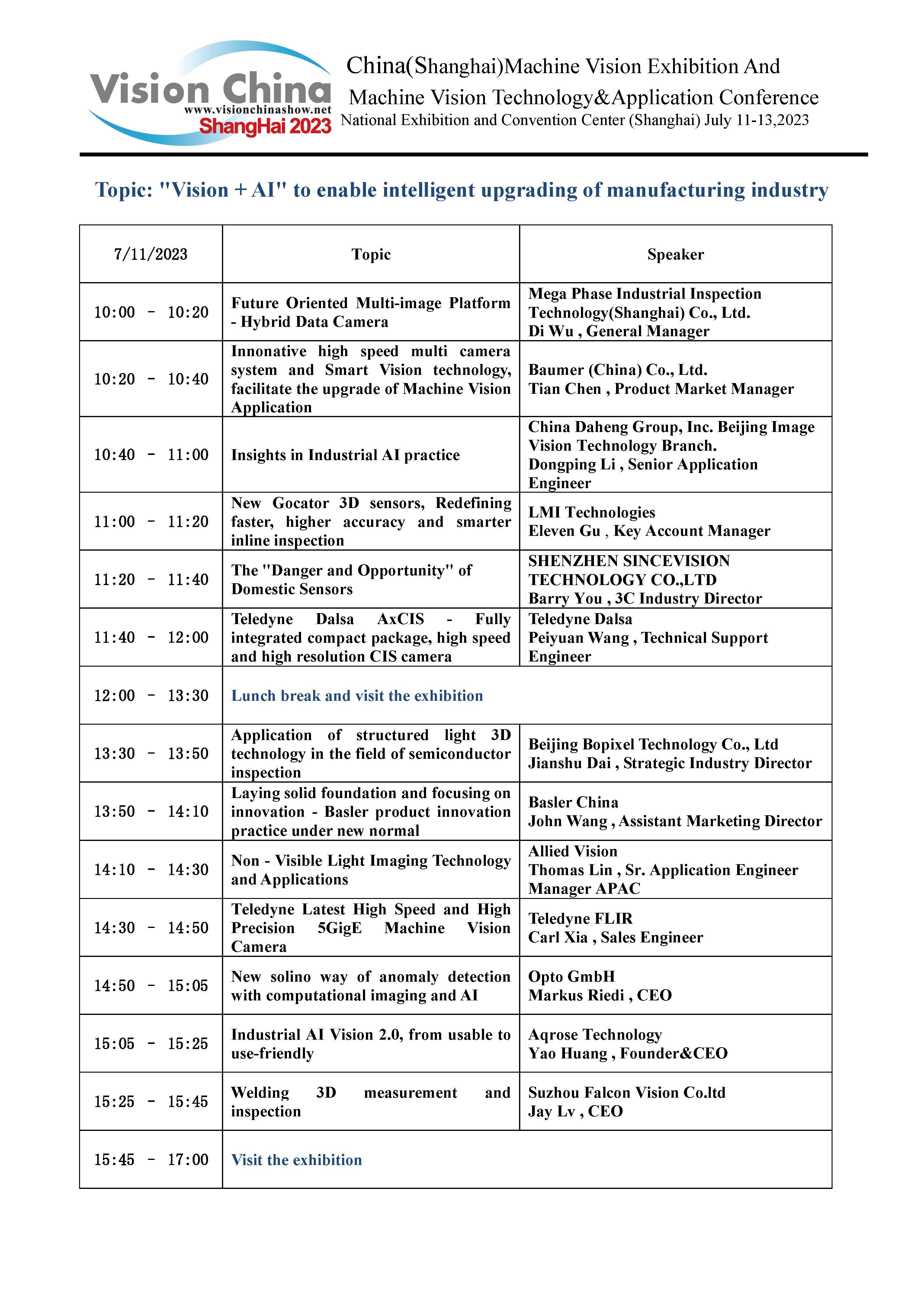 Vision China
www.visionchinashow.net
ShangHai 2023

China(Shanghai)Machine Vision Exhibition And Machine Vision Technology&Application Conference
National Exhibition and Convention Center (Shanghai) July 11-13,2023

Topic: "Vision + AI" to enable intelligent upgrading of manufacturing industry

| 7/11/2023 | Topic | Speaker |
|---|---|---|
| 10:00 - 10:20 | Future Oriented Multi-image Platform - Hybrid Data Camera | Mega Phase Industrial Inspection Technology(Shanghai) Co., Ltd. Di Wu , General Manager |
| 10:20 - 10:40 | Innonative high speed multi camera system and Smart Vision technology, facilitate the upgrade of Machine Vision Application | Baumer (China) Co., Ltd. Tian Chen , Product Market Manager |
| 10:40 - 11:00 | Insights in Industrial AI practice | China Daheng Group, Inc. Beijing Image Vision Technology Branch. Dongping Li , Senior Application Engineer |
| 11:00 - 11:20 | New Gocator 3D sensors, Redefining faster, higher accuracy and smarter inline inspection | LMI Technologies Eleven Gu , Key Account Manager |
| 11:20 - 11:40 | The "Danger and Opportunity" of Domestic Sensors | SHENZHEN SINCEVISION TECHNOLOGY CO.,LTD Barry You , 3C Industry Director |
| 11:40 - 12:00 | Teledyne Dalsa AxCIS - Fully integrated compact package, high speed and high resolution CIS camera | Teledyne Dalsa Peiyuan Wang , Technical Support Engineer |
| 12:00 - 13:30 | Lunch break and visit the exhibition | |
| 13:30 - 13:50 | Application of structured light 3D technology in the field of semiconductor inspection | Beijing Bopixel Technology Co., Ltd Jianshu Dai , Strategic Industry Director |
| 13:50 - 14:10 | Laying solid foundation and focusing on innovation - Basler product innovation practice under new normal | Basler China John Wang , Assistant Marketing Director |
| 14:10 - 14:30 | Non - Visible Light Imaging Technology and Applications | Allied Vision Thomas Lin , Sr. Application Engineer Manager APAC |
| 14:30 - 14:50 | Teledyne Latest High Speed and High Precision 5GigE Machine Vision Camera | Teledyne FLIR Carl Xia , Sales Engineer |
| 14:50 - 15:05 | New solino way of anomaly detection with computational imaging and AI | Opto GmbH Markus Riedi , CEO |
| 15:05 - 15:25 | Industrial AI Vision 2.0, from usable to use-friendly | Aqrose Technology Yao Huang , Founder&CEO |
| 15:25 - 15:45 | Welding 3D measurement and inspection | Suzhou Falcon Vision Co.ltd Jay Lv , CEO |
| 15:45 - 17:00 | Visit the exhibition | |